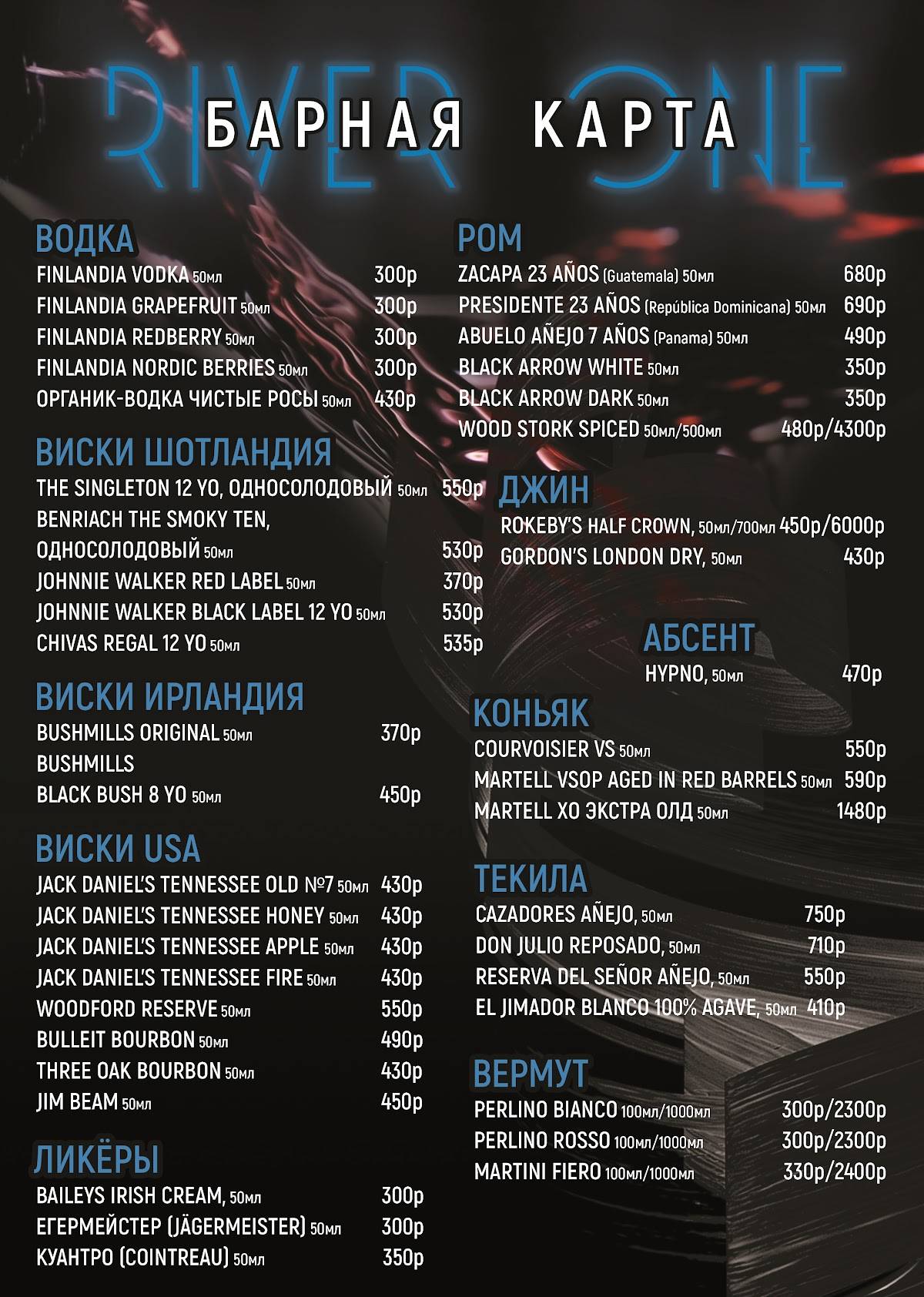 RIVER ONE

БАРНАЯ КАРТА

ВОДКА
FINLANDIA VODKA 50мл 300р
FINLANDIA GRAPEFRUIT 50мл 300р
FINLANDIA REDBERRY 50мл 300р
FINLANDIA NORDIC BERRIES 50мл 300р
ОРГАНИК-ВОДКА ЧИСТЫЕ РОСЫ 50мл 430р

ВИСКИ ШОТЛАНДИЯ
THE SINGLETON 12 YO, ОДНОСОЛОДОВЫЙ 50мл 550р
BENRIACH THE SMOKY TEN, ОДНОСОЛОДОВЫЙ 50мл 530р
JOHNNIE WALKER RED LABEL 50мл 370р
JOHNNIE WALKER BLACK LABEL 12 YO 50мл 530р
CHIVAS REGAL 12 YO 50мл 535р

ВИСКИ ИРЛАНДИЯ
BUSHMILLS ORIGINAL 50мл 370р
BUSHMILLS BLACK BUSH 8 YO 50мл 450р

ВИСКИ USA
JACK DANIEL'S TENNESSEE OLD №7 50мл 430р
JACK DANIEL'S TENNESSEE HONEY 50мл 430р
JACK DANIEL'S TENNESSEE APPLE 50мл 430р
JACK DANIEL'S TENNESSEE FIRE 50мл 430р
WOODFORD RESERVE 50мл 550р
BULLEIT BOURBON 50мл 490р
THREE OAK BOURBON 50мл 430р
JIM BEAM 50мл 450р

ЛИКЁРЫ
BAILEYS IRISH CREAM, 50мл 300р
ЕГЕРМЕЙСТЕР (JÄGERMEISTER) 50мл 300р
КУАНТРО (COINTREAU) 50мл 350р

РОМ
ZACAPA 23 AÑOS (Guatemala) 50мл 680р
PRESIDENTE 23 AÑOS (República Dominicana) 50мл 690р
ABUELO AÑEJO 7 AÑOS (Panama) 50мл 490р
BLACK ARROW WHITE 50мл 350р
BLACK ARROW DARK 50мл 350р
WOOD STORK SPICED 50мл/500мл 480р/4300р

ДЖИН
ROKEBY'S HALF CROWN, 50мл/700мл 450р/6000р
GORDON'S LONDON DRY, 50мл 430р

АБСЕНТ
HYPNO, 50мл 470р

КОНЬЯК
COURVOISIER VS 50мл 550р
MARTELL VSOP AGED IN RED BARRELS 50мл 590р
MARTELL XO ЭКСТРА ОЛД 50мл 1480р

ТЕКИЛА
CAZADORES AÑEJO, 50мл 750р
DON JULIO REPOSADO, 50мл 710р
RESERVA DEL SEÑOR AÑEJO, 50мл 550р
EL JIMADOR BLANCO 100% AGAVE, 50мл 410р

ВЕРМУТ
PERLINO BIANCO 100мл/1000мл 300р/2300р
PERLINO ROSSO 100мл/1000мл 300р/2300р
MARTINI FIERO 100мл/1000мл 330р/2400р